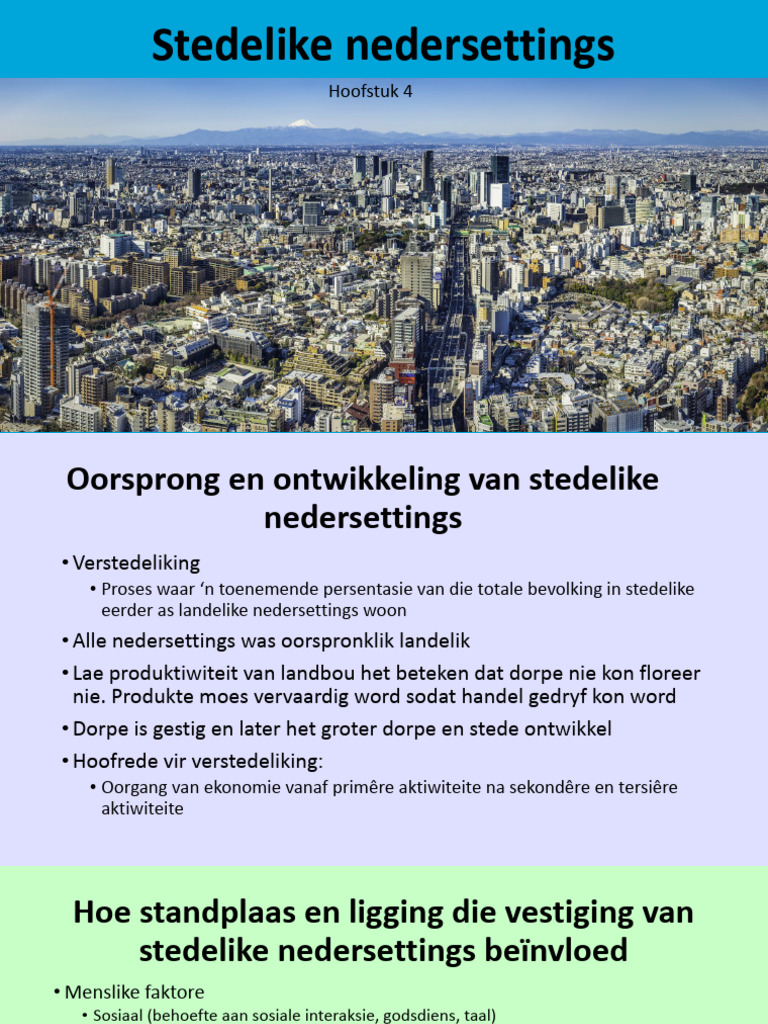 Stedelike nedersettings

Hoofstuk 4

Oorsprong en ontwikkeling van stedelike nedersettings

• Verstedeliking
  • Proses waar ‘n toenemende persentasie van die totale bevolking in stedelike eerder as landelike nedersettings woon
• Alle nedersettings was oorspronklik landelik
• Lae produktiwiteit van landbou het beteken dat dorpe nie kon floreer nie. Produkte moes vervaardig word sodat handel gedryf kon word
• Dorpe is gestig en later het groter dorpe en stede ontwikkel
• Hoofrede vir verstedeliking:
  • Oorgang van ekonomie vanaf primêre aktiwiteite na sekondêre en tersiêre aktiwiteite

Hoe standplaas en ligging die vestiging van stedelike nedersettings beïnvloed

• Menslike faktore
  • Sosiaal (behoefte aan sosiale interaksie, godsdiens, taal)